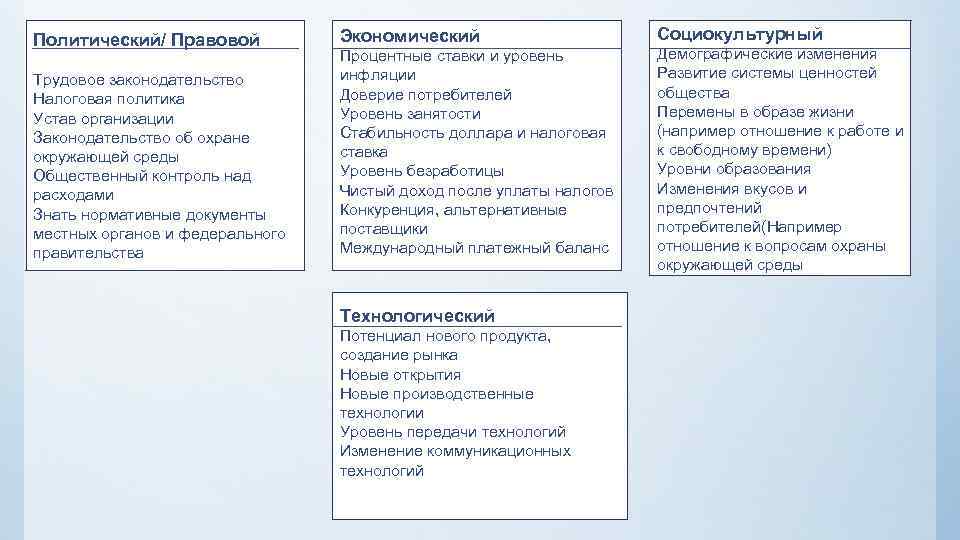 Политический/ Правовой

Трудовое законодательство
Налоговая политика
Устав организации
Законодательство об охране окружающей среды
Общественный контроль над расходами
Знать нормативные документы местных органов и федерального правительства

Экономический

Процентные ставки и уровень инфляции
Доверие потребителей
Уровень занятости
Стабильность доллара и налоговая ставка
Уровень безработицы
Чистый доход после уплаты налогов
Конкуренция, альтернативные поставщики
Международный платежный баланс

Социокультурный

Демографические изменения
Развитие системы ценностей общества
Перемены в образе жизни (например отношение к работе и к свободному времени)
Уровни образования
Изменения вкусов и предпочтений потребителей(Например отношение к вопросам охраны окружающей среды

Технологический

Потенциал нового продукта, создание рынка
Новые открытия
Новые производственные технологии
Уровень передачи технологий
Изменение коммуникационных технологий